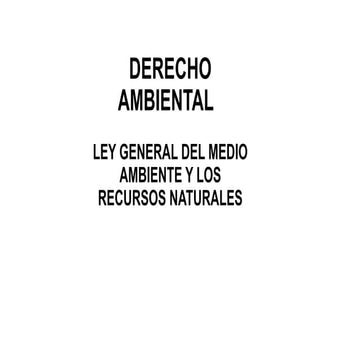 DERECHO AMBIENTAL

LEY GENERAL DEL MEDIO AMBIENTE Y LOS RECURSOS NATURALES